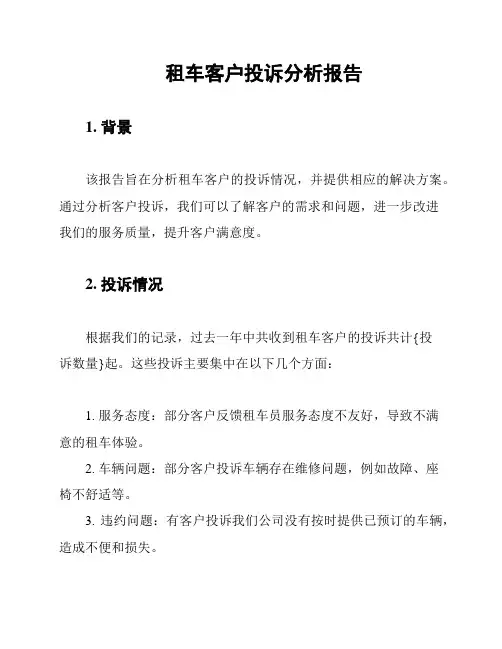 租车客户投诉分析报告

1. 背景

该报告旨在分析租车客户的投诉情况，并提供相应的解决方案。通过分析客户投诉，我们可以了解客户的需求和问题，进一步改进我们的服务质量，提升客户满意度。

2. 投诉情况

根据我们的记录，过去一年中共收到租车客户的投诉共计{投诉数量}起。这些投诉主要集中在以下几个方面：

1. 服务态度：部分客户反馈租车员服务态度不友好，导致不满意的租车体验。
2. 车辆问题：部分客户投诉车辆存在维修问题，例如故障、座椅不舒适等。
3. 违约问题：有客户投诉我们公司没有按时提供已预订的车辆，造成不便和损失。